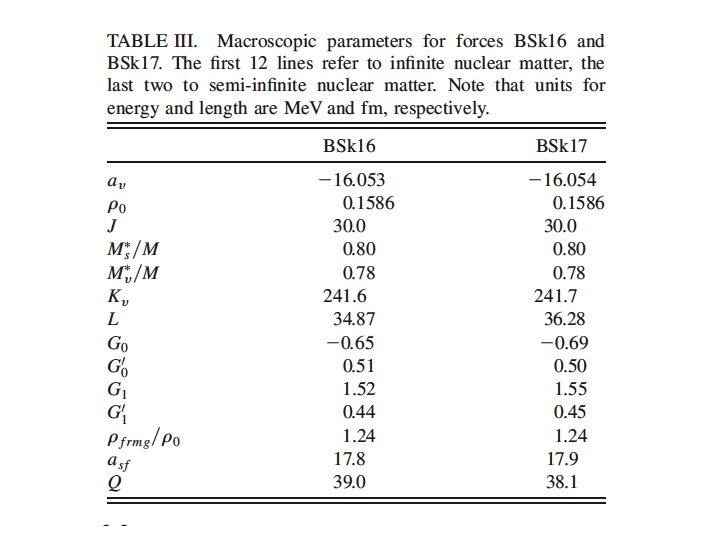 TABLE III. Macroscopic parameters for forces BSk16 and BSk17. The first 12 lines refer to infinite nuclear matter, the last two to semi-infinite nuclear matter. Note that units for energy and length are MeV and fm, respectively.

| | BSk16 | BSk17 |
|---|---|---|
| $a_v$ | $-16.053$ | $-16.054$ |
| $\rho_0$ | 0.1586 | 0.1586 |
| $J$ | 30.0 | 30.0 |
| $M_s^*/M$ | 0.80 | 0.80 |
| $M_v^*/M$ | 0.78 | 0.78 |
| $K_v$ | 241.6 | 241.7 |
| $L$ | 34.87 | 36.28 |
| $G_0$ | $-0.65$ | $-0.69$ |
| $G_0'$ | 0.51 | 0.50 |
| $G_1$ | 1.52 | 1.55 |
| $G_1'$ | 0.44 | 0.45 |
| $\rho_{frmg}/\rho_0$ | 1.24 | 1.24 |
| $a_{sf}$ | 17.8 | 17.9 |
| $Q$ | 39.0 | 38.1 |